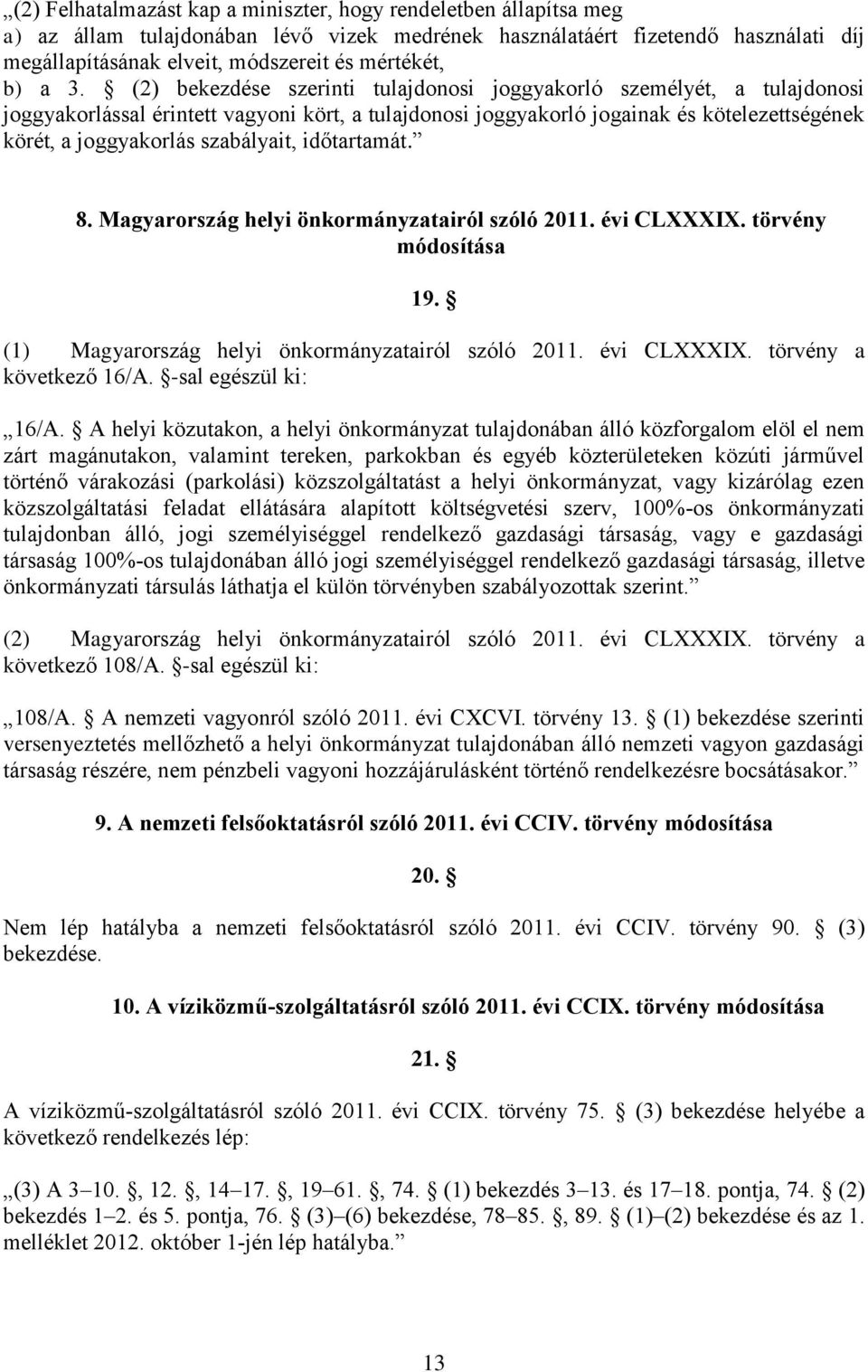 „(2) Felhatalmazást kap a miniszter, hogy rendeletben állapítsa meg
a) az állam tulajdonában lévő vizek medrének használatáért fizetendő használati díj megállapításának elveit, módszereit és mértékét,
b) a 3. § (2) bekezdése szerinti tulajdonosi joggyakorló személyét, a tulajdonosi joggyakorlással érintett vagyoni kört, a tulajdonosi joggyakorló jogainak és kötelezettségének körét, a joggyakorlás szabályait, időtartamát.”

8. Magyarország helyi önkormányzatairól szóló 2011. évi CLXXXIX. törvény módosítása

19. §

(1) Magyarország helyi önkormányzatairól szóló 2011. évi CLXXXIX. törvény a következő 16/A. §-sal egészül ki:

„16/A. § A helyi közutakon, a helyi önkormányzat tulajdonában álló közforgalom elöl el nem zárt magánutakon, valamint tereken, parkokban és egyéb közterületeken közúti járművel történő várakozási (parkolási) közszolgáltatást a helyi önkormányzat, vagy kizárólag ezen közszolgáltatási feladat ellátására alapított költségvetési szerv, 100%-os önkormányzati tulajdonban álló, jogi személyiséggel rendelkező gazdasági társaság, vagy e gazdasági társaság 100%-os tulajdonában álló jogi személyiséggel rendelkező gazdasági társaság, illetve önkormányzati társulás láthatja el külön törvényben szabályozottak szerint.”

(2) Magyarország helyi önkormányzatairól szóló 2011. évi CLXXXIX. törvény a következő 108/A. §-sal egészül ki:

„108/A. § A nemzeti vagyonról szóló 2011. évi CXCVI. törvény 13. § (1) bekezdése szerinti versenyeztetés mellőzhető a helyi önkormányzat tulajdonában álló nemzeti vagyon gazdasági társaság részére, nem pénzbeli vagyoni hozzájárulásként történő rendelkezésre bocsátásakor.”

9. A nemzeti felsőoktatásról szóló 2011. évi CCIV. törvény módosítása

20. §

Nem lép hatályba a nemzeti felsőoktatásról szóló 2011. évi CCIV. törvény 90. § (3) bekezdése.

10. A víziközmű-szolgáltatásról szóló 2011. évi CCIX. törvény módosítása

21. §

A víziközmű-szolgáltatásról szóló 2011. évi CCIX. törvény 75. § (3) bekezdése helyébe a következő rendelkezés lép:

„(3) A 3–10. §, 12. §, 14–17. §, 19–61. §, 74. § (1) bekezdés 3–13. és 17–18. pontja, 74. § (2) bekezdés 1–2. és 5. pontja, 76. § (3)–(6) bekezdése, 78–85. §, 89. § (1)–(2) bekezdése és az 1. melléklet 2012. október 1-jén lép hatályba.”

13